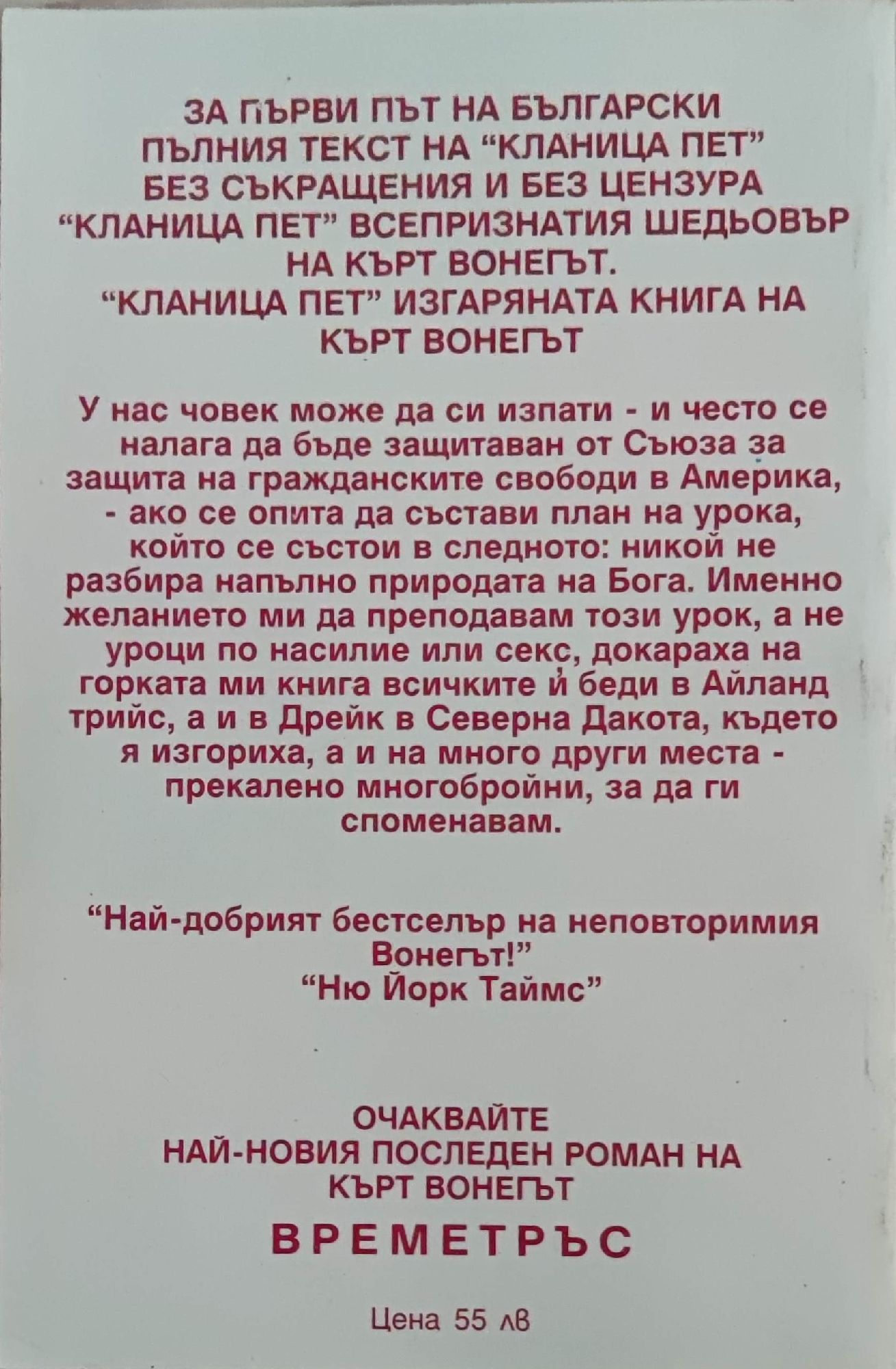 ЗА ПЪРВИ ПЪТ НА БЪЛГАРСКИ
ПЪЛНИЯ ТЕКСТ НА "КЛАНИЦА ПЕТ"
БЕЗ СЪКРАЩЕНИЯ И БЕЗ ЦЕНЗУРА
"КЛАНИЦА ПЕТ" ВСЕПРИЗНАТИЯ ШЕДЬОВЪР
НА КЪРТ ВОНЕГЪТ.
"КЛАНИЦА ПЕТ" ИЗГАРЯНАТА КНИГА НА
КЪРТ ВОНЕГЪТ

У нас човек може да си изпати - и често се налага да бъде защитаван от Съюза за защита на гражданските свободи в Америка, - ако се опита да състави план на урока, който се състои в следното: никой не разбира напълно природата на Бога. Именно желанието ми да преподавам този урок, а не уроци по насилие или секс, докараха на горката ми книга всичките й беди в Айланд трийс, а и в Дрейк в Северна Дакота, където я изгориха, а и на много други места - прекалено многобройни, за да ги споменавам.

"Най-добрият бестселър на неповторимия Вонегът!"
"Ню Йорк Таймс"

ОЧАКВАЙТЕ
НАЙ-НОВИЯ ПОСЛЕДЕН РОМАН НА
КЪРТ ВОНЕГЪТ
ВРЕМЕТРЪС

Цена 55 лв